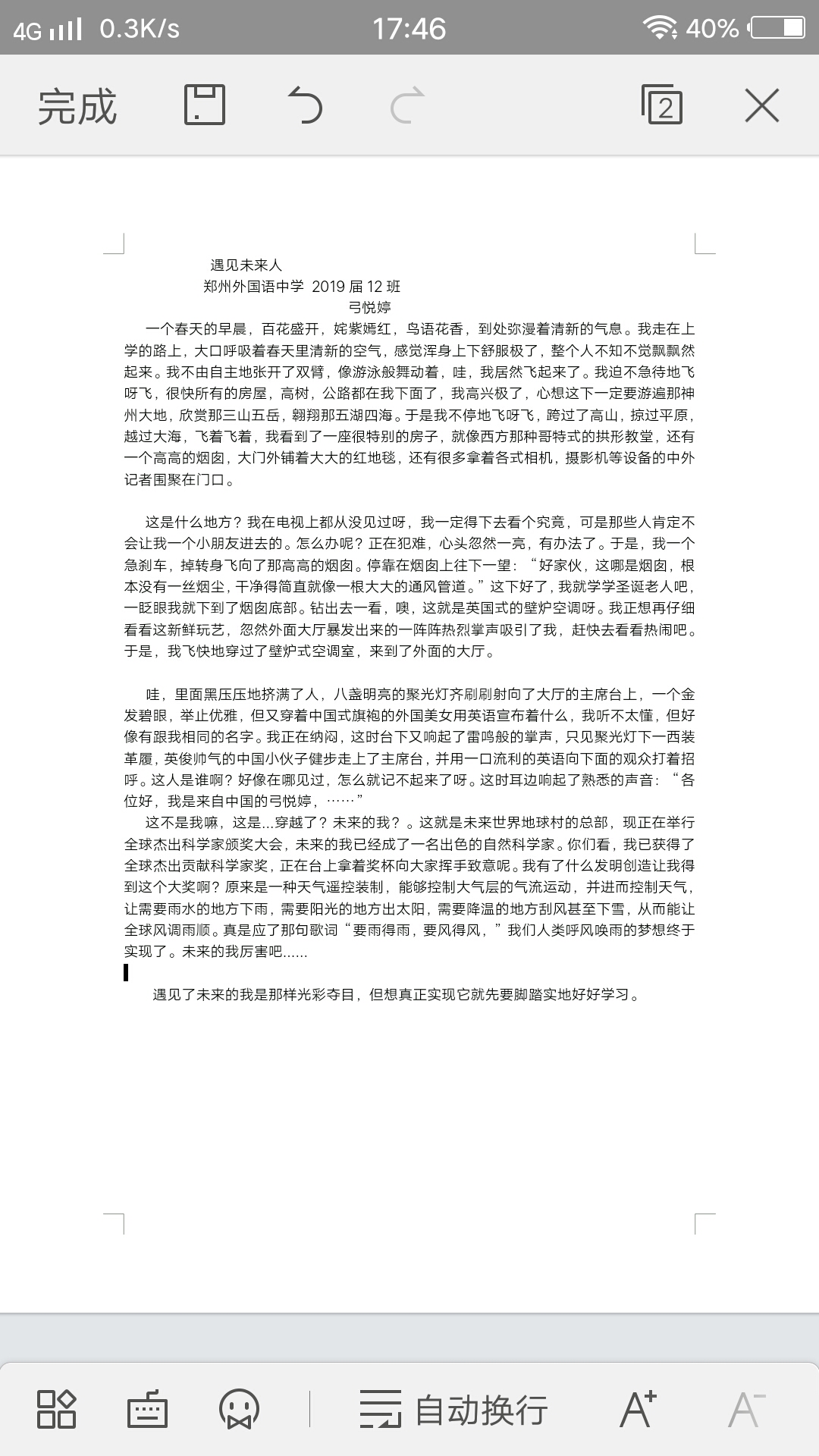 4G 0.3K/s 17:46 40%

完成 2

遇见未来人
郑州外国语中学 2019 届 12 班
弓悦婷

一个春天的早晨，百花盛开，姹紫嫣红，鸟语花香，到处弥漫着清新的气息。我走在上学的路上，大口呼吸着春天里清新的空气，感觉浑身上下舒服极了，整个人不知不觉飘飘然起来。我不由自主地张开了双臂，像游泳般舞动着，哇，我居然飞起来了。我迫不急待地飞呀飞，很快所有的房屋，高树，公路都在我下面了，我高兴极了，心想这下一定要游遍那神州大地，欣赏那三山五岳，翱翔那五湖四海。于是我不停地飞呀飞，跨过了高山，掠过平原，越过大海，飞着飞着，我看到了一座很特别的房子，就像西方那种哥特式的拱形教堂，还有一个高高的烟囱，大门外铺着大大的红地毯，还有很多拿着各式相机，摄影机等设备的中外记者围聚在门口。

这是什么地方？我在电视上都从没见过呀，我一定得下去看个究竟，可是那些人肯定不会让我一个小朋友进去的。怎么办呢？正在犯难，心头忽然一亮，有办法了。于是，我一个急刹车，掉转身飞向了那高高的烟囱。停靠在烟囱上往下一望：“好家伙，这哪是烟囱，根本没有一丝烟尘，干净得简直就像一根大大的通风管道。”这下好了，我就学学圣诞老人吧，一眨眼我就下到了烟囱底部。钻出去一看，噢，这就是英国式的壁炉空调呀。我正想再仔细看看这新鲜玩艺，忽然外面大厅暴发出来的一阵阵热烈掌声吸引了我，赶快去看看热闹吧。于是，我飞快地穿过了壁炉式空调室，来到了外面的大厅。

哇，里面黑压压地挤满了人，八盏明亮的聚光灯齐刷刷射向了大厅的主席台上，一个金发碧眼，举止优雅，但又穿着中国式旗袍的外国美女用英语宣布着什么，我听不太懂，但好像有跟我相同的名字。我正在纳闷，这时台下又响起了雷鸣般的掌声，只见聚光灯下一西装革履，英俊帅气的中国小伙子健步走上了主席台，并用一口流利的英语向下面的观众打着招呼。这人是谁啊？好像在哪见过，怎么就记不起来了呀。这时耳边响起了熟悉的声音：“各位好，我是来自中国的弓悦婷，……”

这不是我嘛，这是...穿越了？未来的我？。这就是未来世界地球村的总部，现正在举行全球杰出科学家颁奖大会，未来的我已经成了一名出色的自然科学家。你们看，我已获得了全球杰出贡献科学家奖，正在台上拿着奖杯向大家挥手致意呢。我有了什么发明创造让我得到这个大奖啊？原来是一种天气遥控装制，能够控制大气层的气流运动，并进而控制天气，让需要雨水的地方下雨，需要阳光的地方出太阳，需要降温的地方刮风甚至下雪，从而能让全球风调雨顺。真是应了那句歌词“要雨得雨，要风得风，”我们人类呼风唤雨的梦想终于实现了。未来的我厉害吧......

遇见了未来的我是那样光彩夺目，但想真正实现它就先要脚踏实地好好学习。

自动换行